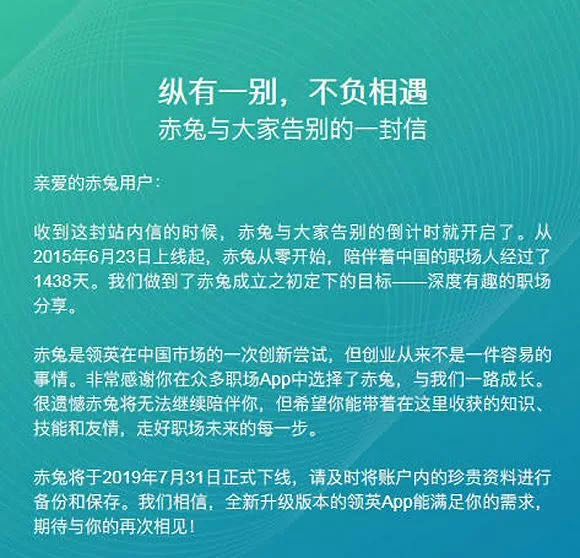 纵有一别，不负相遇
赤兔与大家告别的一封信

亲爱的赤兔用户：

收到这封站内信的时候，赤兔与大家告别的倒计时就开启了。从2015年6月23日上线起，赤兔从零开始，陪伴着中国的职场人经过了1438天。我们做到了赤兔成立之初定下的目标——深度有趣的职场分享。

赤兔是领英在中国市场的一次创新尝试，但创业从来不是一件容易的事情。非常感谢你在众多职场App中选择了赤兔，与我们一路成长。很遗憾赤兔将无法继续陪伴你，但希望你能带着在这里收获的知识、技能和友情，走好职场未来的每一步。

赤兔将于2019年7月31日正式下线，请及时将账户内的珍贵资料进行备份和保存。我们相信，全新升级版本的领英App能满足你的需求，期待与你的再次相见！